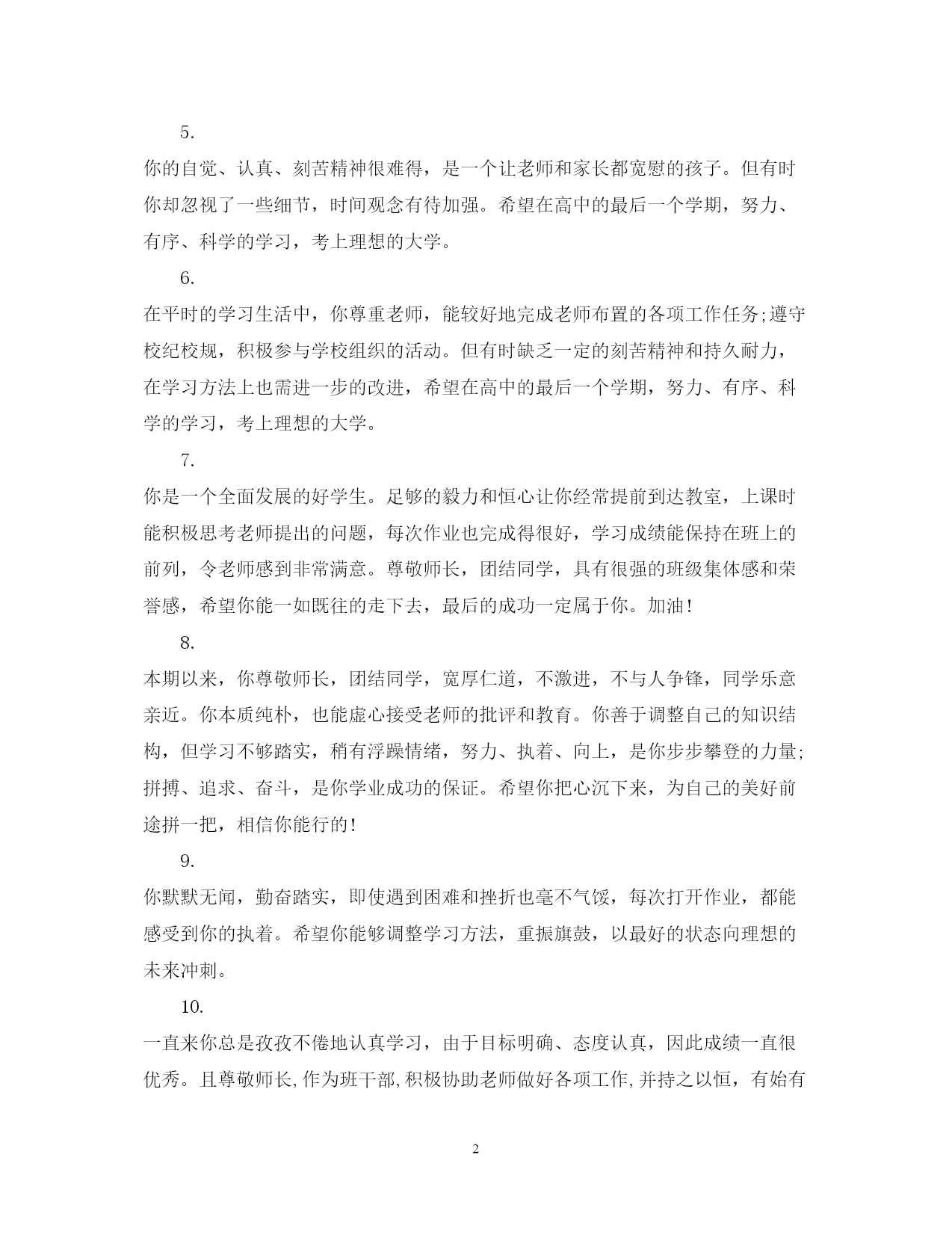 5.

你的自觉、认真、刻苦精神很难得，是一个让老师和家长都宽慰的孩子。但有时你却忽视了一些细节，时间观念有待加强。希望在高中的最后一个学期，努力、有序、科学的学习，考上理想的大学。

6.

在平时的学习生活中，你尊重老师，能较好地完成老师布置的各项工作任务;遵守校纪校规，积极参与学校组织的活动。但有时缺乏一定的刻苦精神和持久耐力，在学习方法上也需进一步的改进，希望在高中的最后一个学期，努力、有序、科学的学习，考上理想的大学。

7.

你是一个全面发展的好学生。足够的毅力和恒心让你经常提前到达教室，上课时能积极思考老师提出的问题，每次作业也完成得很好，学习成绩能保持在班上的前列，令老师感到非常满意。尊敬师长，团结同学，具有很强的班级集体感和荣誉感，希望你能一如既往的走下去，最后的成功一定属于你。加油!

8.

本期以来，你尊敬师长，团结同学，宽厚仁道，不激进，不与人争锋，同学乐意亲近。你本质纯朴，也能虚心接受老师的批评和教育。你善于调整自己的知识结构，但学习不够踏实，稍有浮躁情绪，努力、执着、向上，是你步步攀登的力量;拼搏、追求、奋斗，是你学业成功的保证。希望你把心沉下来，为自己的美好前途拼一把，相信你能行的!

9.

你默默无闻，勤奋踏实，即使遇到困难和挫折也毫不气馁，每次打开作业，都能感受到你的执着。希望你能够调整学习方法，重振旗鼓，以最好的状态向理想的未来冲刺。

10.

一直来你总是孜孜不倦地认真学习，由于目标明确、态度认真，因此成绩一直很优秀。且尊敬师长,作为班干部,积极协助老师做好各项工作,并持之以恒，有始有

2